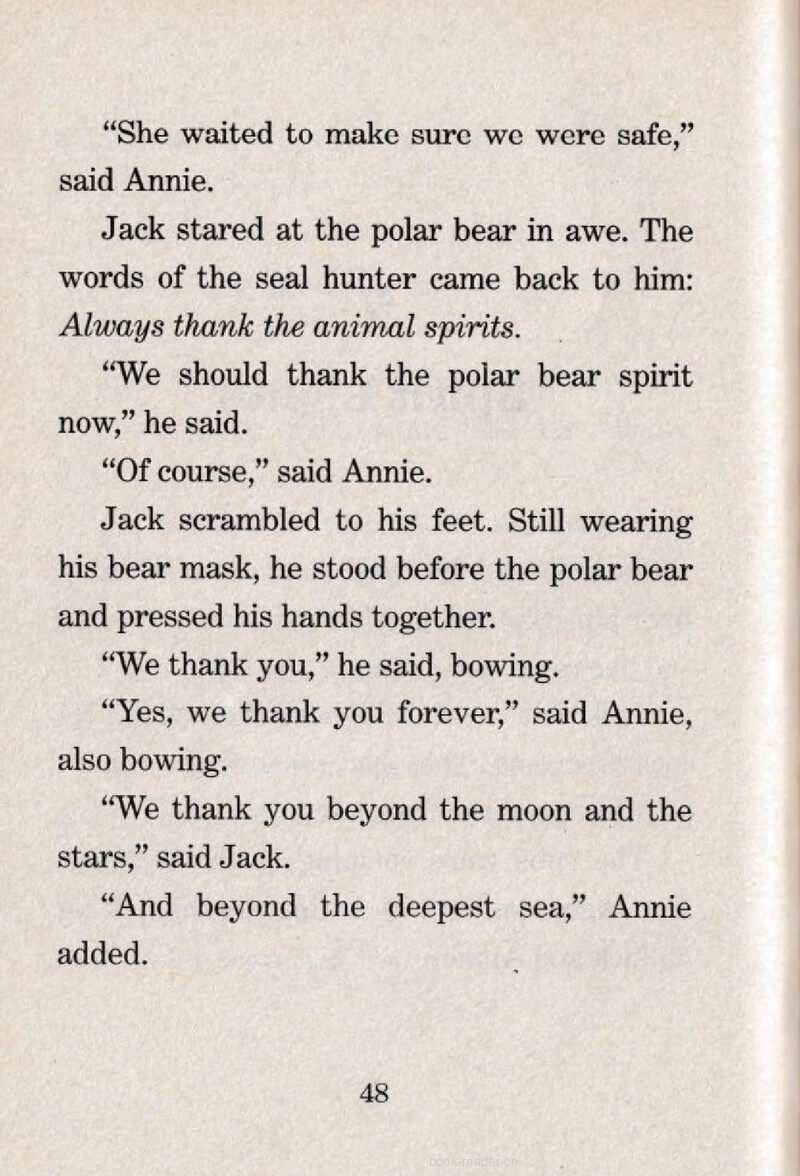 "She waited to make sure we were safe," said Annie.

Jack stared at the polar bear in awe. The words of the seal hunter came back to him: Always thank the animal spirits.

"We should thank the polar bear spirit now," he said.

"Of course," said Annie.

Jack scrambled to his feet. Still wearing his bear mask, he stood before the polar bear and pressed his hands together.

"We thank you," he said, bowing.

"Yes, we thank you forever," said Annie, also bowing.

"We thank you beyond the moon and the stars," said Jack.

"And beyond the deepest sea," Annie added.

48